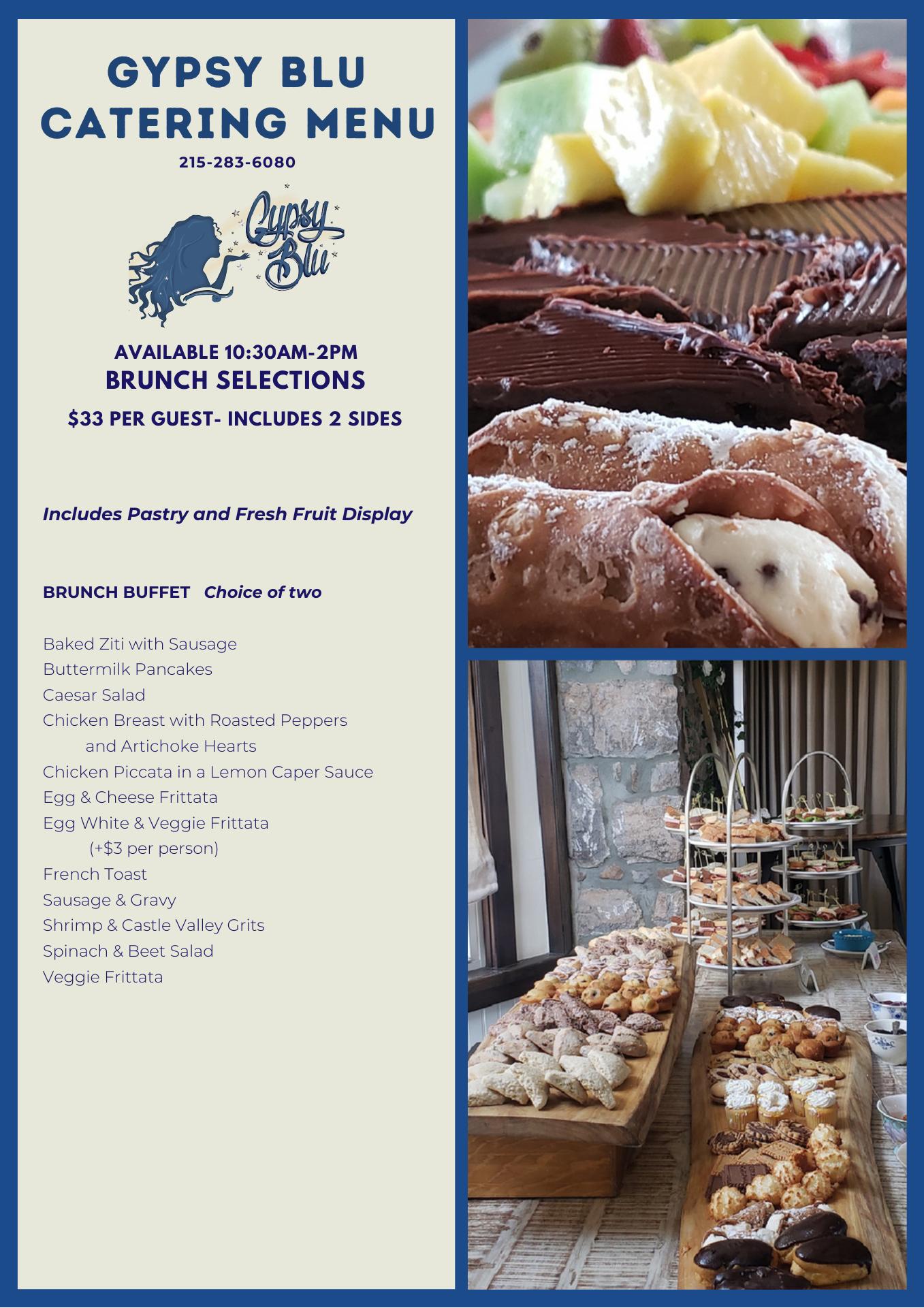 GYPSY BLU
CATERING MENU

215-283-6080

Gypsy Blu

AVAILABLE 10:30AM-2PM
BRUNCH SELECTIONS

$33 PER GUEST- INCLUDES 2 SIDES

Includes Pastry and Fresh Fruit Display

BRUNCH BUFFET Choice of two

Baked Ziti with Sausage
Buttermilk Pancakes
Caesar Salad
Chicken Breast with Roasted Peppers and Artichoke Hearts
Chicken Piccata in a Lemon Caper Sauce
Egg & Cheese Frittata
Egg White & Veggie Frittata (+$3 per person)
French Toast
Sausage & Gravy
Shrimp & Castle Valley Grits
Spinach & Beet Salad
Veggie Frittata